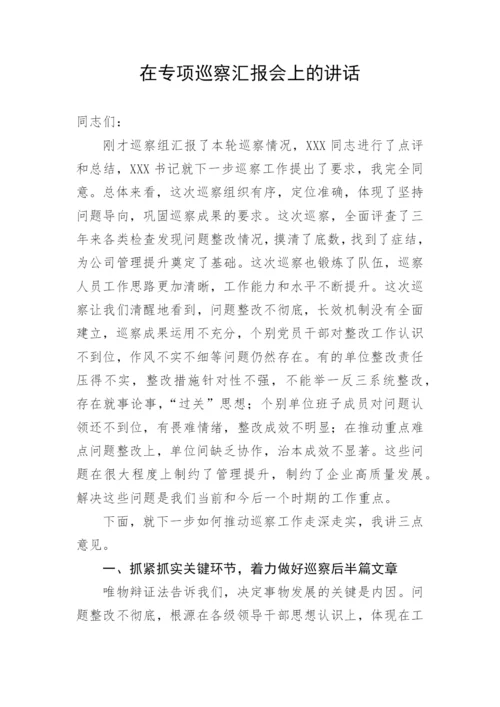 在专项巡察汇报会上的讲话

同志们：

刚才巡察组汇报了本轮巡察情况，XXX 同志进行了点评和总结，XXX 书记就下一步巡察工作提出了要求，我完全同意。总体来看，这次巡察组织有序，定位准确，体现了坚持问题导向，巩固巡察成果的要求。这次巡察，全面评查了三年来各类检查发现问题整改情况，摸清了底数，找到了症结，为公司管理提升奠定了基础。这次巡察也锻炼了队伍，巡察人员工作思路更加清晰，工作能力和水平不断提升。这次巡察让我们清醒地看到，问题整改不彻底，长效机制没有全面建立，巡察成果运用不充分，个别党员干部对整改工作认识不到位，作风不实不细等问题仍然存在。有的单位整改责任压得不实，整改措施针对性不强，不能举一反三系统整改，存在就事论事，“过关”思想；个别单位班子成员对问题认领还不到位，有畏难情绪，整改成效不明显；在推动重点难点问题整改上，单位间缺乏协作，治本成效不显著。这些问题在很大程度上制约了管理提升，制约了企业高质量发展。解决这些问题是我们当前和今后一个时期的工作重点。

下面，就下一步如何推动巡察工作走深走实，我讲三点意见。

一、抓紧抓实关键环节，着力做好巡察后半篇文章

唯物辩证法告诉我们，决定事物发展的关键是内因。问题整改不彻底，根源在各级领导干部思想认识上，体现在工